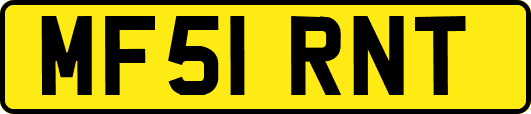 MF51 RNT